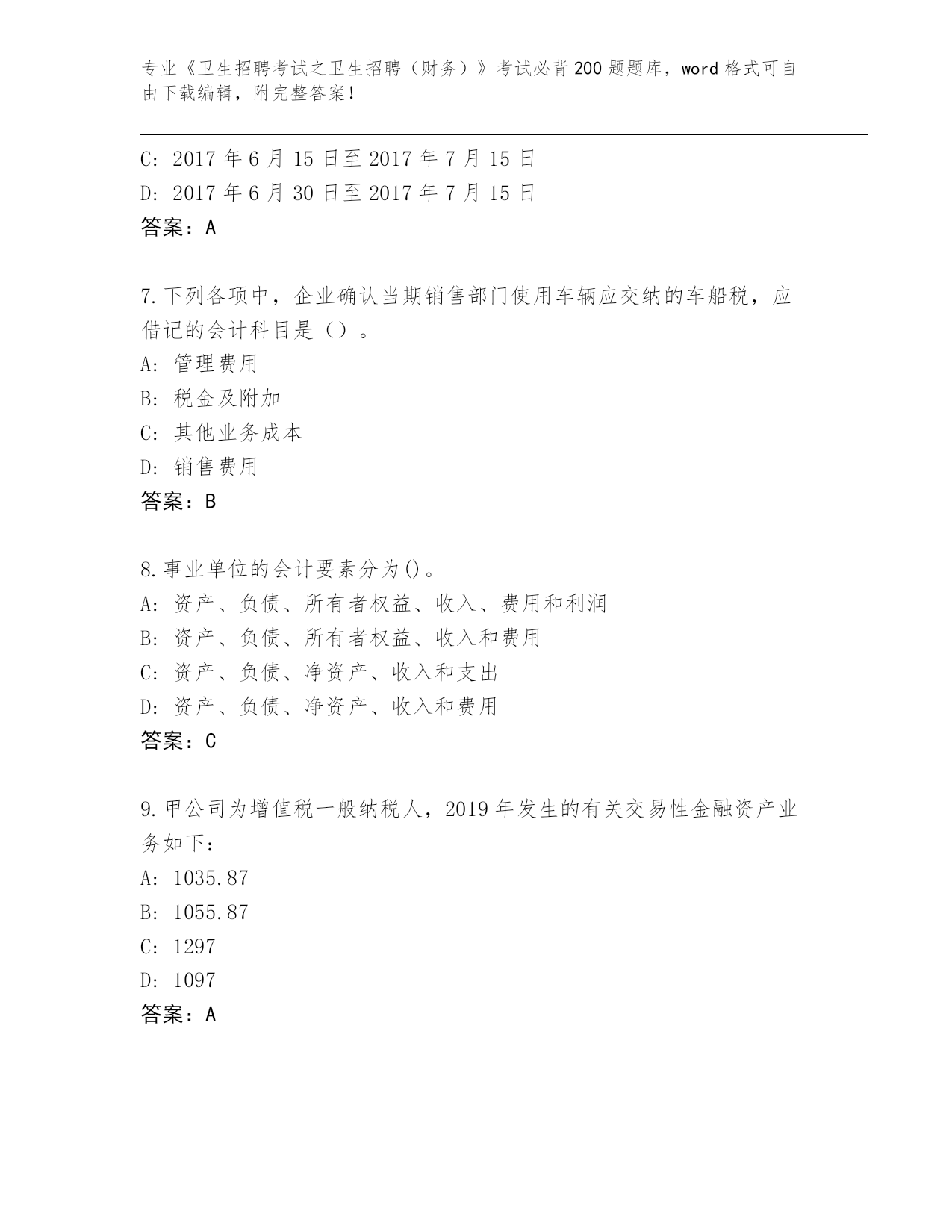 专业《卫生招聘考试之卫生招聘（财务）》考试必背200题题库，word格式可自由下载编辑，附完整答案！

C: 2017年6月15日至2017年7月15日
D: 2017年6月30日至2017年7月15日
答案：A

7.下列各项中，企业确认当期销售部门使用车辆应交纳的车船税，应借记的会计科目是（）。
A: 管理费用
B: 税金及附加
C: 其他业务成本
D: 销售费用
答案：B

8.事业单位的会计要素分为()。
A: 资产、负债、所有者权益、收入、费用和利润
B: 资产、负债、所有者权益、收入和费用
C: 资产、负债、净资产、收入和支出
D: 资产、负债、净资产、收入和费用
答案：C

9.甲公司为增值税一般纳税人，2019年发生的有关交易性金融资产业务如下：
A: 1035.87
B: 1055.87
C: 1297
D: 1097
答案：A